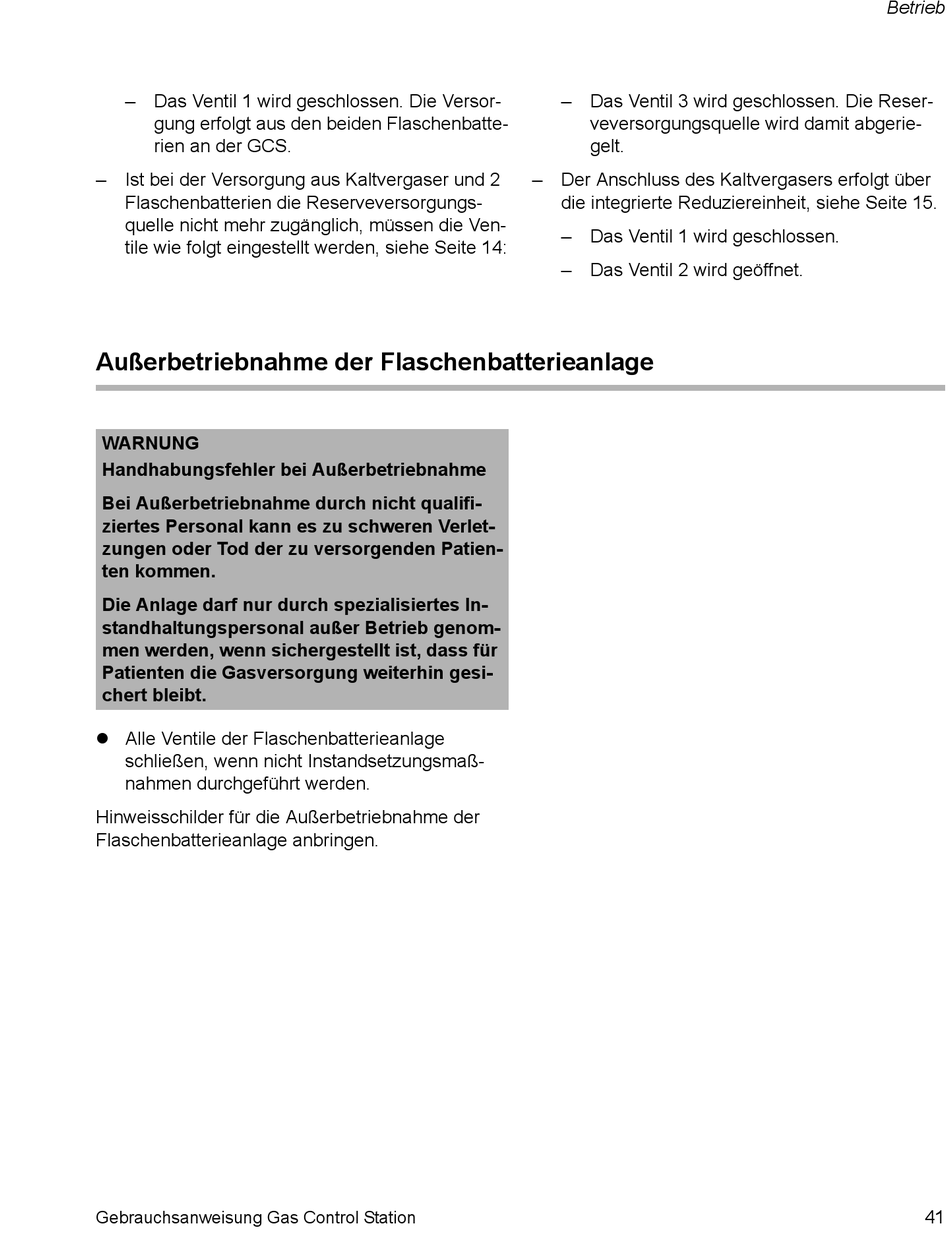 Betrieb

– Das Ventil 1 wird geschlossen. Die Versorgung erfolgt aus den beiden Flaschenbatterien an der GCS.

– Ist bei der Versorgung aus Kaltvergaser und 2 Flaschenbatterien die Reserveversorgungsquelle nicht mehr zugänglich, müssen die Ventile wie folgt eingestellt werden, siehe Seite 14:

– Das Ventil 3 wird geschlossen. Die Reserveversorgungsquelle wird damit abgeriegelt.

– Der Anschluss des Kaltvergasers erfolgt über die integrierte Reduziereinheit, siehe Seite 15.

– Das Ventil 1 wird geschlossen.

– Das Ventil 2 wird geöffnet.

Außerbetriebnahme der Flaschenbatterieanlage

WARNUNG
Handhabungsfehler bei Außerbetriebnahme

Bei Außerbetriebnahme durch nicht qualifiziertes Personal kann es zu schweren Verletzungen oder Tod der zu versorgenden Patienten kommen.

Die Anlage darf nur durch spezialisiertes Instandhaltungspersonal außer Betrieb genommen werden, wenn sichergestellt ist, dass für Patienten die Gasversorgung weiterhin gesichert bleibt.

● Alle Ventile der Flaschenbatterieanlage schließen, wenn nicht Instandsetzungsmaßnahmen durchgeführt werden.

Hinweisschilder für die Außerbetriebnahme der Flaschenbatterieanlage anbringen.

Gebrauchsanweisung Gas Control Station

41